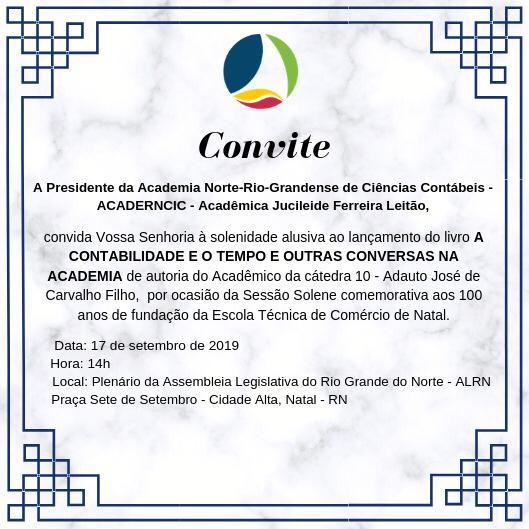 Convite

A Presidente da Academia Norte-Rio-Grandense de Ciências Contábeis - ACADERNCIC - Acadêmica Jucileide Ferreira Leitão,

convida Vossa Senhoria à solenidade alusiva ao lançamento do livro A CONTABILIDADE E O TEMPO E OUTRAS CONVERSAS NA ACADEMIA de autoria do Acadêmico da cátedra 10 - Adauto José de Carvalho Filho, por ocasião da Sessão Solene comemorativa aos 100 anos de fundação da Escola Técnica de Comércio de Natal.

Data: 17 de setembro de 2019
Hora: 14h
Local: Plenário da Assembleia Legislativa do Rio Grande do Norte - ALRN
Praça Sete de Setembro - Cidade Alta, Natal - RN